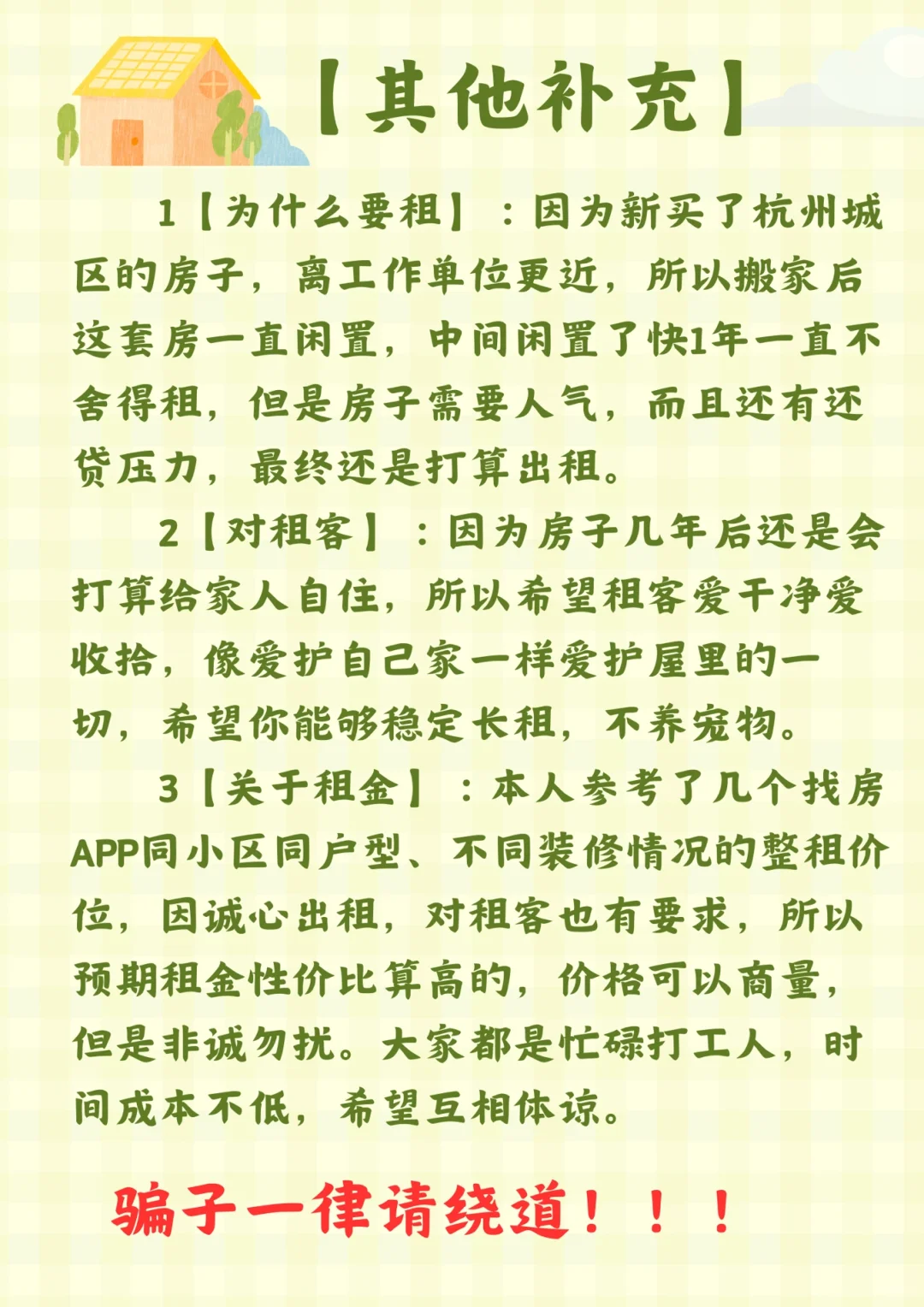 【其他补充】

1【为什么要租】：因为新买了杭州城区的房子，离工作单位更近，所以搬家后这套房一直闲置，中间闲置了快1年一直不舍得租，但是房子需要人气，而且还有还贷压力，最终还是打算出租。

2【对租客】：因为房子几年后还是会打算给家人自住，所以希望租客爱干净爱收拾，像爱护自己家一样爱护屋里的一切，希望你能够稳定长租，不养宠物。

3【关于租金】：本人参考了几个找房APP同小区同户型、不同装修情况的整租价位，因诚心出租，对租客也有要求，所以预期租金性价比算高的，价格可以商量，但是非诚勿扰。大家都是忙碌打工人，时间成本不低，希望互相体谅。

骗子一律请绕道！！！